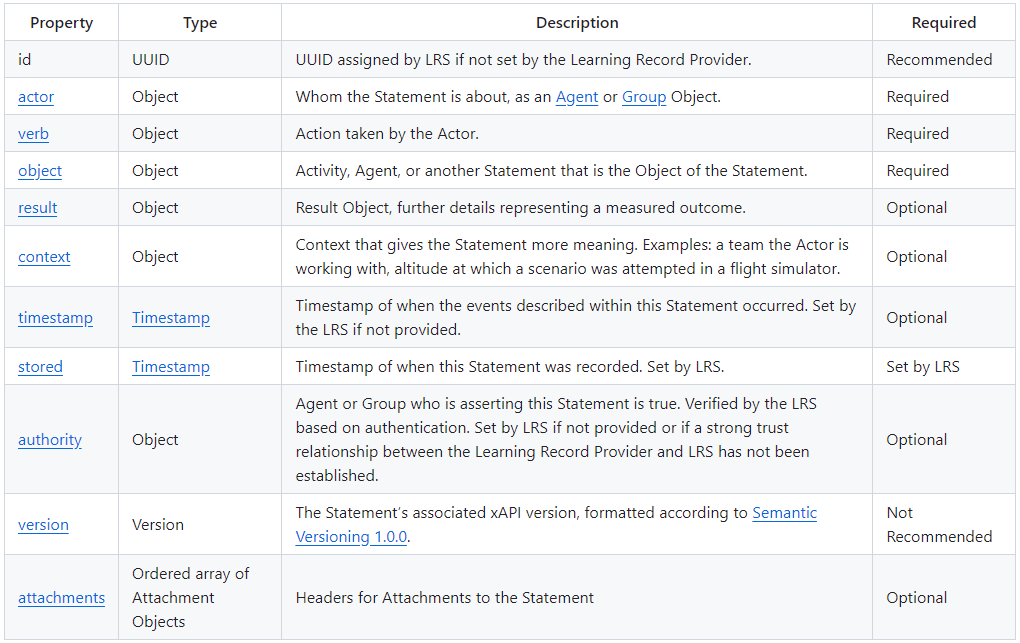 | Property | Type | Description | Required |
|---|---|---|---|
| id | UUID | UUID assigned by LRS if not set by the Learning Record Provider. | Recommended |
| actor | Object | Whom the Statement is about, as an Agent or Group Object. | Required |
| verb | Object | Action taken by the Actor. | Required |
| object | Object | Activity, Agent, or another Statement that is the Object of the Statement. | Required |
| result | Object | Result Object, further details representing a measured outcome. | Optional |
| context | Object | Context that gives the Statement more meaning. Examples: a team the Actor is working with, altitude at which a scenario was attempted in a flight simulator. | Optional |
| timestamp | Timestamp | Timestamp of when the events described within this Statement occurred. Set by the LRS if not provided. | Optional |
| stored | Timestamp | Timestamp of when this Statement was recorded. Set by LRS. | Set by LRS |
| authority | Object | Agent or Group who is asserting this Statement is true. Verified by the LRS based on authentication. Set by LRS if not provided or if a strong trust relationship between the Learning Record Provider and LRS has not been established. | Optional |
| version | Version | The Statement's associated xAPI version, formatted according to Semantic Versioning 1.0.0. | Not Recommended |
| attachments | Ordered array of Attachment Objects | Headers for Attachments to the Statement | Optional |